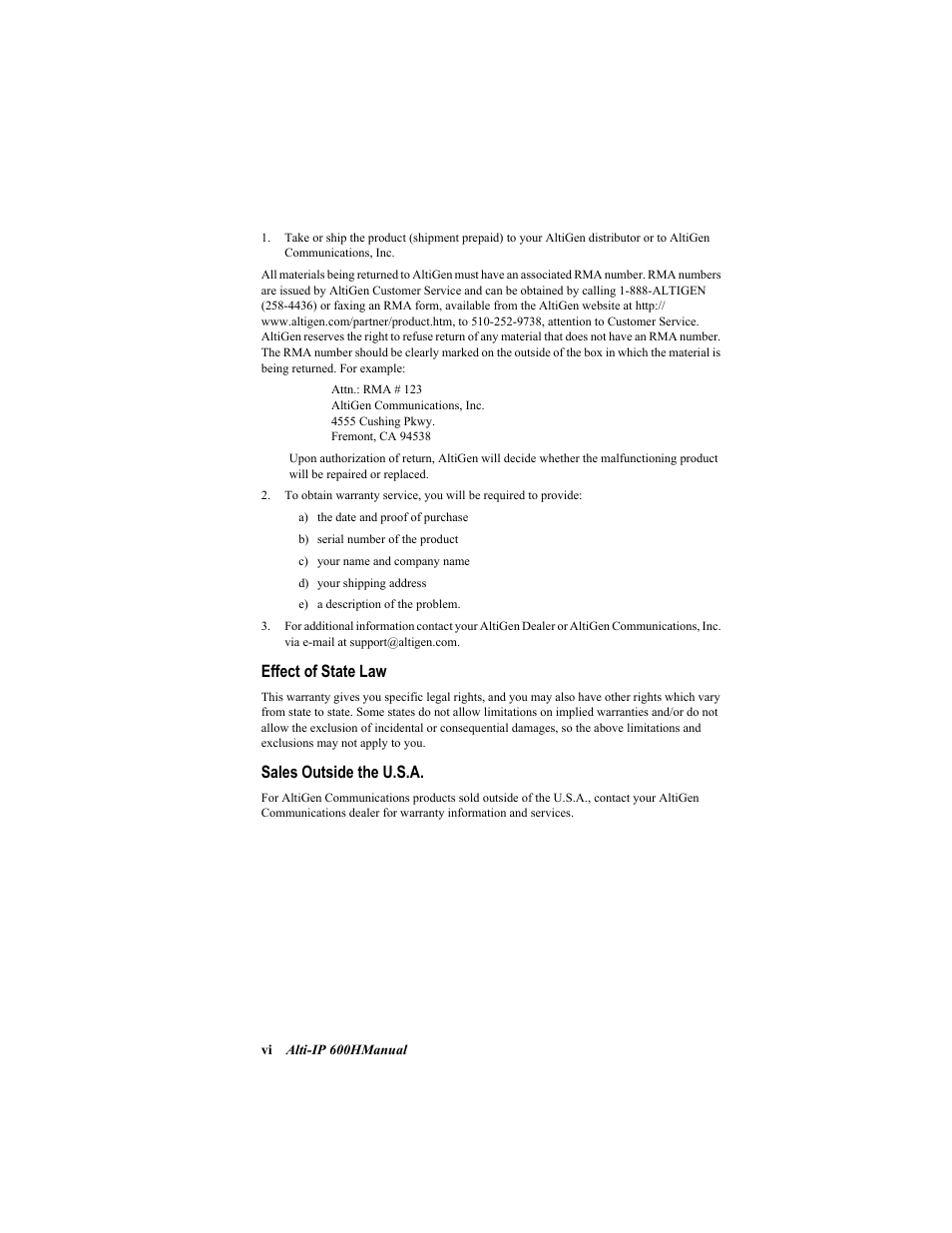 1. Take or ship the product (shipment prepaid) to your AltiGen distributor or to AltiGen Communications, Inc.

All materials being returned to AltiGen must have an associated RMA number. RMA numbers are issued by AltiGen Customer Service and can be obtained by calling 1-888-ALTIGEN (258-4436) or faxing an RMA form, available from the AltiGen website at http://www.altigen.com/partner/product.htm, to 510-252-9738, attention to Customer Service. AltiGen reserves the right to refuse return of any material that does not have an RMA number. The RMA number should be clearly marked on the outside of the box in which the material is being returned. For example:

Attn.: RMA # 123
AltiGen Communications, Inc.
4555 Cushing Pkwy.
Fremont, CA 94538

Upon authorization of return, AltiGen will decide whether the malfunctioning product will be repaired or replaced.

2. To obtain warranty service, you will be required to provide:

a) the date and proof of purchase

b) serial number of the product

c) your name and company name

d) your shipping address

e) a description of the problem.

3. For additional information contact your AltiGen Dealer or AltiGen Communications, Inc. via e-mail at support@altigen.com.

Effect of State Law

This warranty gives you specific legal rights, and you may also have other rights which vary from state to state. Some states do not allow limitations on implied warranties and/or do not allow the exclusion of incidental or consequential damages, so the above limitations and exclusions may not apply to you.

Sales Outside the U.S.A.

For AltiGen Communications products sold outside of the U.S.A., contact your AltiGen Communications dealer for warranty information and services.

vi Alti-IP 600HManual